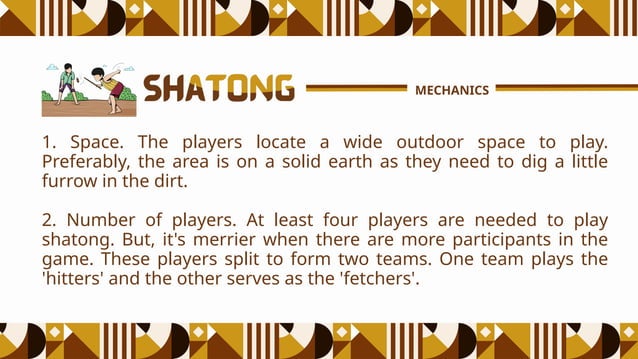 SHATONG

MECHANICS

1. Space. The players locate a wide outdoor space to play. Preferably, the area is on a solid earth as they need to dig a little furrow in the dirt.

2. Number of players. At least four players are needed to play shatong. But, it's merrier when there are more participants in the game. These players split to form two teams. One team plays the 'hitters' and the other serves as the 'fetchers'.